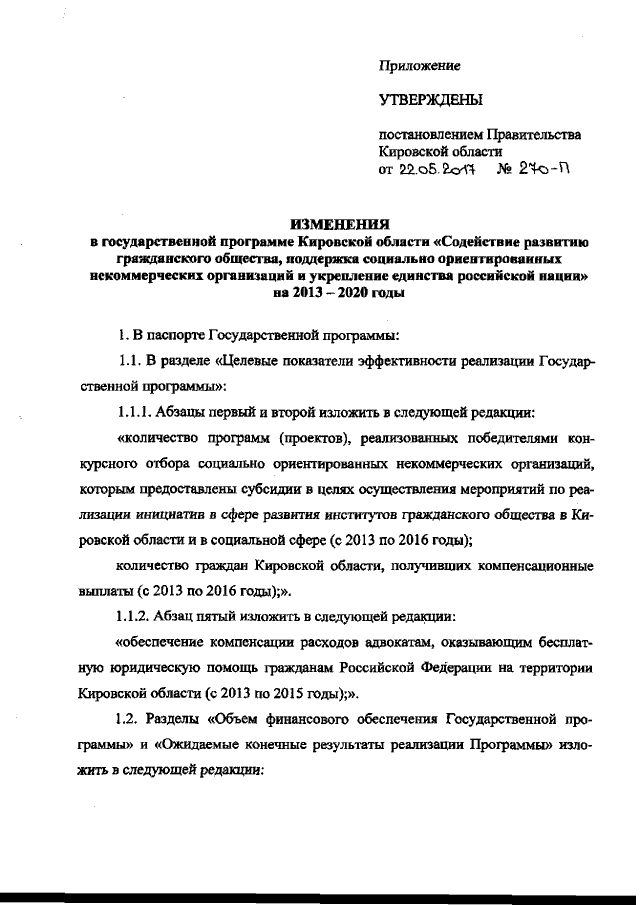 Приложение

УТВЕРЖДЕНЫ

постановлением Правительства Кировской области
от 22.05.2017 № 270-П

ИЗМЕНЕНИЯ
в государственной программе Кировской области «Содействие развитию гражданского общества, поддержка социально ориентированных некоммерческих организаций и укрепление единства российской нации» на 2013 – 2020 годы

1. В паспорте Государственной программы:

1.1. В разделе «Целевые показатели эффективности реализации Государственной программы»:

1.1.1. Абзацы первый и второй изложить в следующей редакции:

«количество программ (проектов), реализованных победителями конкурсного отбора социально ориентированных некоммерческих организаций, которым предоставлены субсидии в целях осуществления мероприятий по реализации инициатив в сфере развития институтов гражданского общества в Кировской области и в социальной сфере (с 2013 по 2016 годы);

количество граждан Кировской области, получивших компенсационные выплаты (с 2013 по 2016 годы);».

1.1.2. Абзац пятый изложить в следующей редакции:

«обеспечение компенсации расходов адвокатам, оказывающим бесплатную юридическую помощь гражданам Российской Федерации на территории Кировской области (с 2013 по 2015 годы);».

1.2. Разделы «Объем финансового обеспечения Государственной программы» и «Ожидаемые конечные результаты реализации Программы» изложить в следующей редакции: